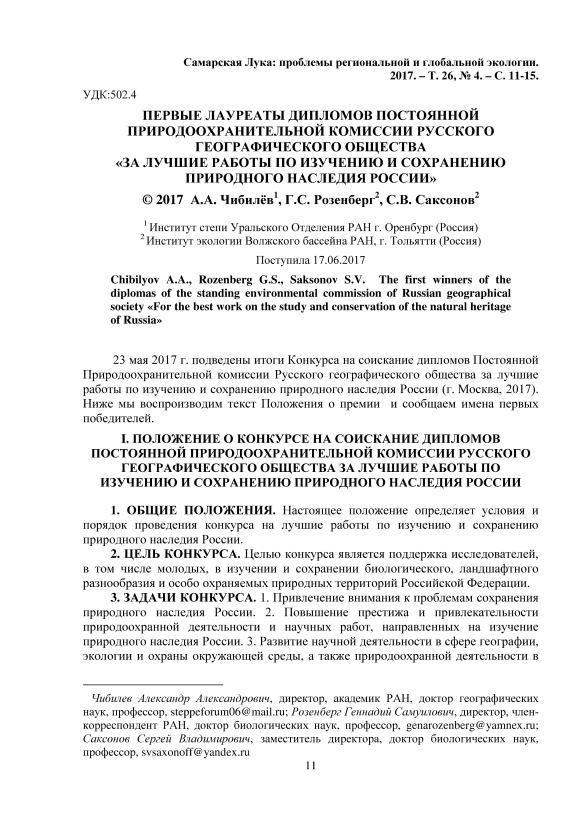 Самарская Лука: проблемы региональной и глобальной экологии. 2017. – Т. 26, № 4. – С. 11-15.

УДК:502.4

ПЕРВЫЕ ЛАУРЕАТЫ ДИПЛОМОВ ПОСТОЯННОЙ ПРИРОДООХРАНИТЕЛЬНОЙ КОМИССИИ РУССКОГО ГЕОГРАФИЧЕСКОГО ОБЩЕСТВА «ЗА ЛУЧШИЕ РАБОТЫ ПО ИЗУЧЕНИЮ И СОХРАНЕНИЮ ПРИРОДНОГО НАСЛЕДИЯ РОССИИ»

© 2017 А.А. Чибилёв$^1$, Г.С. Розенберг$^2$, С.В. Саксонов$^2$

$^1$ Институт степи Уральского Отделения РАН г. Оренбург (Россия)
$^2$ Институт экологии Волжского бассейна РАН, г. Тольятти (Россия)

Поступила 17.06.2017

Chibilyov A.A., Rozenberg G.S., Saksonov S.V. The first winners of the diplomas of the standing environmental commission of Russian geographical society «For the best work on the study and conservation of the natural heritage of Russia»

23 мая 2017 г. подведены итоги Конкурса на соискание дипломов Постоянной Природоохранительной комиссии Русского географического общества за лучшие работы по изучению и сохранению природного наследия России (г. Москва, 2017). Ниже мы воспроизводим текст Положения о премии и сообщаем имена первых победителей.

I. ПОЛОЖЕНИЕ О КОНКУРСЕ НА СОИСКАНИЕ ДИПЛОМОВ ПОСТОЯННОЙ ПРИРОДООХРАНИТЕЛЬНОЙ КОМИССИИ РУССКОГО ГЕОГРАФИЧЕСКОГО ОБЩЕСТВА ЗА ЛУЧШИЕ РАБОТЫ ПО ИЗУЧЕНИЮ И СОХРАНЕНИЮ ПРИРОДНОГО НАСЛЕДИЯ РОССИИ

1. ОБЩИЕ ПОЛОЖЕНИЯ. Настоящее положение определяет условия и порядок проведения конкурса на лучшие работы по изучению и сохранению природного наследия России.

2. ЦЕЛЬ КОНКУРСА. Целью конкурса является поддержка исследователей, в том числе молодых, в изучении и сохранении биологического, ландшафтного разнообразия и особо охраняемых природных территорий Российской Федерации.

3. ЗАДАЧИ КОНКУРСА. 1. Привлечение внимания к проблемам сохранения природного наследия России. 2. Повышение престижа и привлекательности природоохранной деятельности и научных работ, направленных на изучение природного наследия России. 3. Развитие научной деятельности в сфере географии, экологии и охраны окружающей среды, а также природоохранной деятельности в

Чибилев Александр Александрович, директор, академик РАН, доктор географических наук, профессор, steppeforum06@mail.ru; Розенберг Геннадий Самуилович, директор, член-корреспондент РАН, доктор биологических наук, профессор, genarozenberg@yamnex.ru; Саксонов Сергей Владимирович, заместитель директора, доктор биологических наук, профессор, svsaxonoff@yandex.ru

11